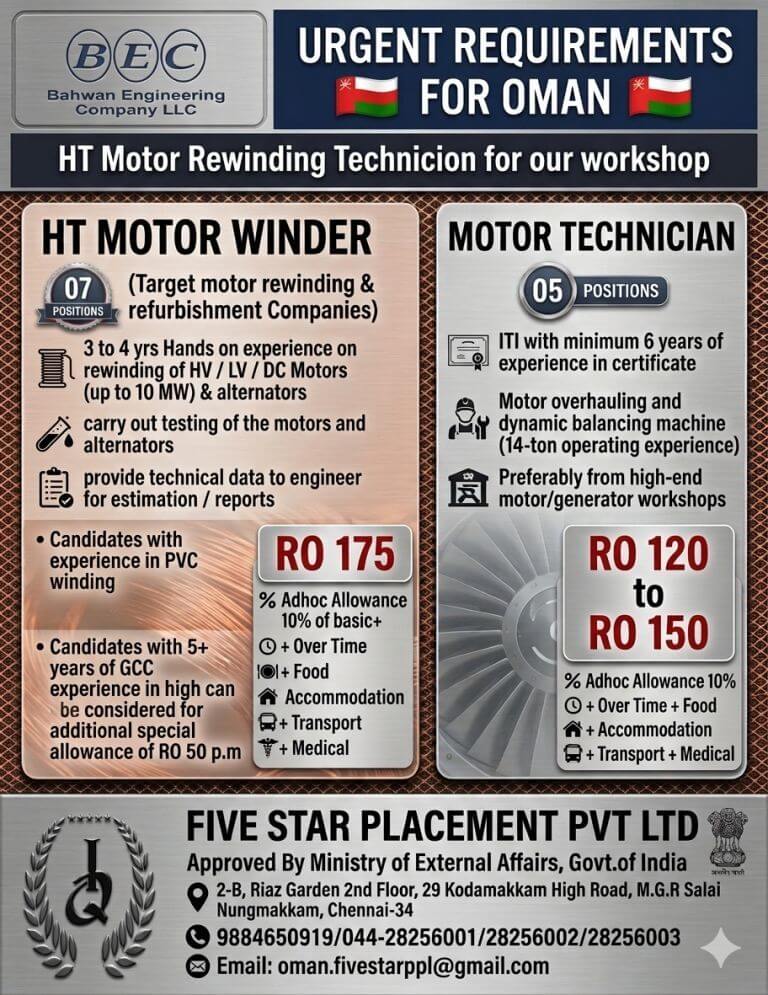 BEC
Bahwan Engineering Company LLC

URGENT REQUIREMENTS FOR OMAN

HT Motor Rewinding Technicion for our workshop

HT MOTOR WINDER

07 POSITIONS

(Target motor rewinding & refurbishment Companies)

3 to 4 yrs Hands on experience on rewinding of HV / LV / DC Motors (up to 10 MW) & alternators

carry out testing of the motors and alternators

provide technical data to engineer for estimation / reports

• Candidates with experience in PVC winding

• Candidates with 5+ years of GCC experience in high can be considered for additional special allowance of RO 50 p.m

RO 175

% Adhoc Allowance 10% of basic+
+ Over Time
+ Food
Accommodation
+ Transport
+ Medical

MOTOR TECHNICIAN

05 POSITIONS

ITI with minimum 6 years of experience in certificate

Motor overhauling and dynamic balancing machine (14-ton operating experience)

Preferably from high-end motor/generator workshops

RO 120 to RO 150

% Adhoc Allowance 10%
+ Over Time + Food
+ Accommodation
+ Transport + Medical

FIVE STAR PLACEMENT PVT LTD

Approved By Ministry of External Affairs, Govt.of India

2-B, Riaz Garden 2nd Floor, 29 Kodamakkam High Road, M.G.R Salai Nungmakkam, Chennai-34

9884650919/044-28256001/28256002/28256003

Email: oman.fivestarppl@gmail.com